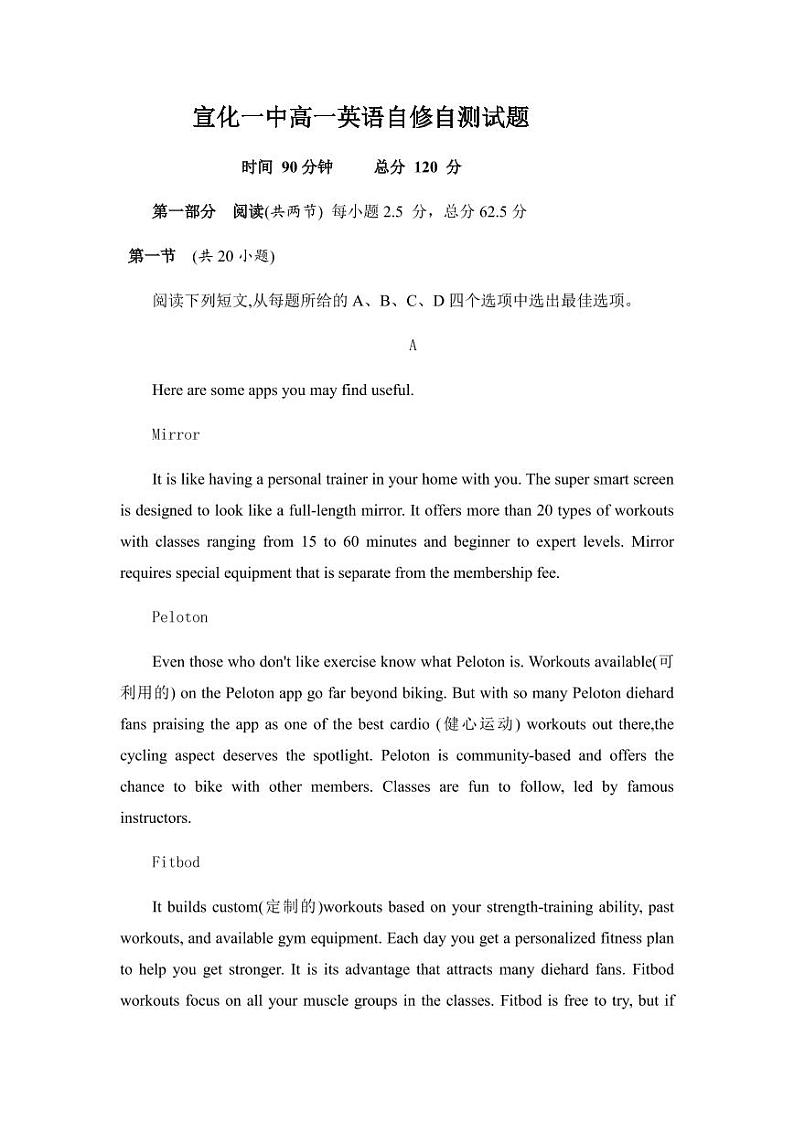 宣化一中高一英语自修自测试题

时间 90 分钟　　总分 120 分

第一部分　阅读(共两节) 每小题 2.5 分，总分 62.5 分

第一节　(共 20 小题)

阅读下列短文,从每题所给的 A、B、C、D 四个选项中选出最佳选项。

A

Here are some apps you may find useful.

Mirror

It is like having a personal trainer in your home with you. The super smart screen is designed to look like a full-length mirror. It offers more than 20 types of workouts with classes ranging from 15 to 60 minutes and beginner to expert levels. Mirror requires special equipment that is separate from the membership fee.

Peloton

Even those who don't like exercise know what Peloton is. Workouts available(可利用的) on the Peloton app go far beyond biking. But with so many Peloton diehard fans praising the app as one of the best cardio (健心运动) workouts out there,the cycling aspect deserves the spotlight. Peloton is community-based and offers the chance to bike with other members. Classes are fun to follow, led by famous instructors.

Fitbod

It builds custom(定制的)workouts based on your strength-training ability, past workouts, and available gym equipment. Each day you get a personalized fitness plan to help you get stronger. It is its advantage that attracts many diehard fans. Fitbod workouts focus on all your muscle groups in the classes. Fitbod is free to try, but if